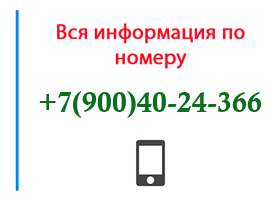 Вся информация по номеру

+7(900)40-24-366